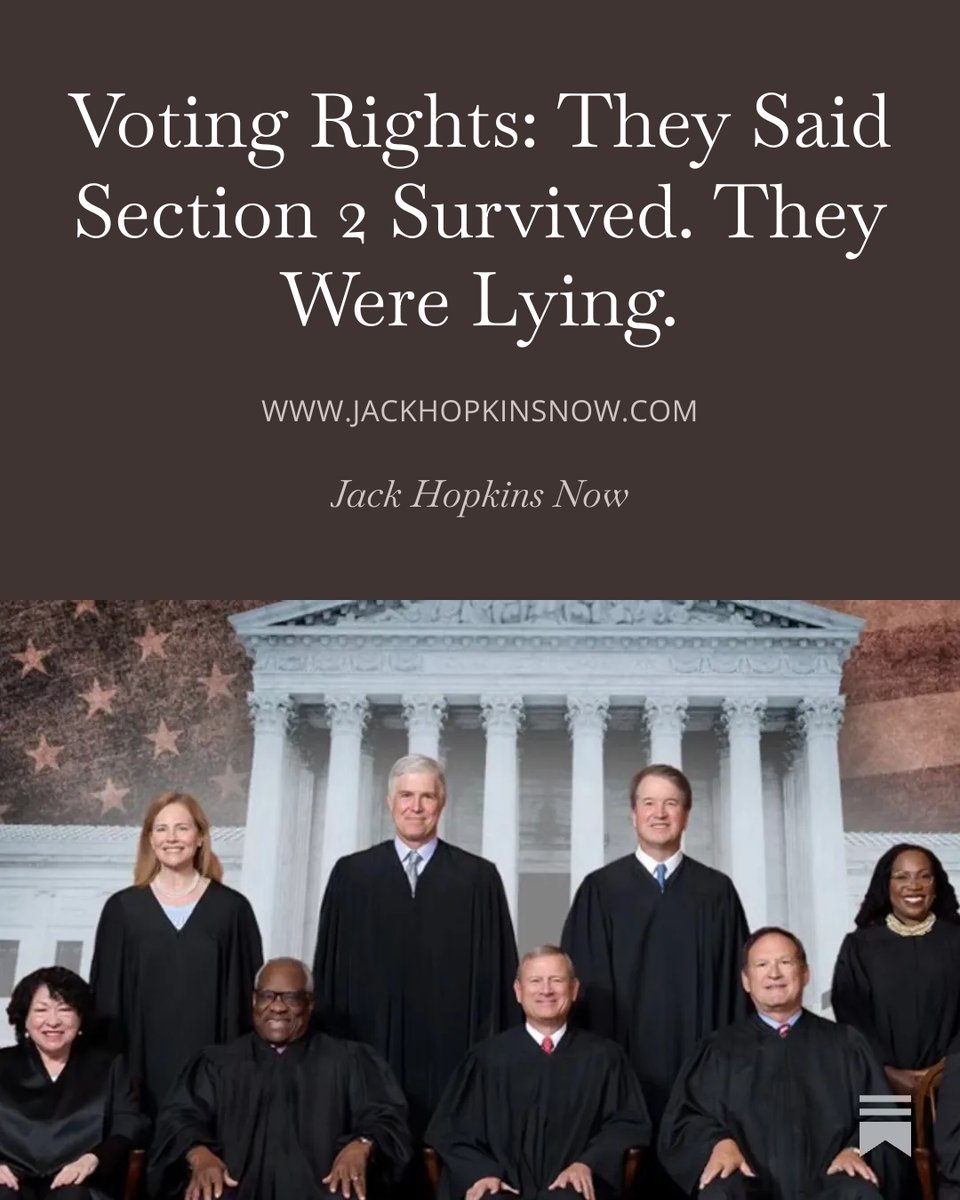 Voting Rights: They Said Section 2 Survived. They Were Lying.

WWW.JACKHOPKINSNOW.COM

Jack Hopkins Now